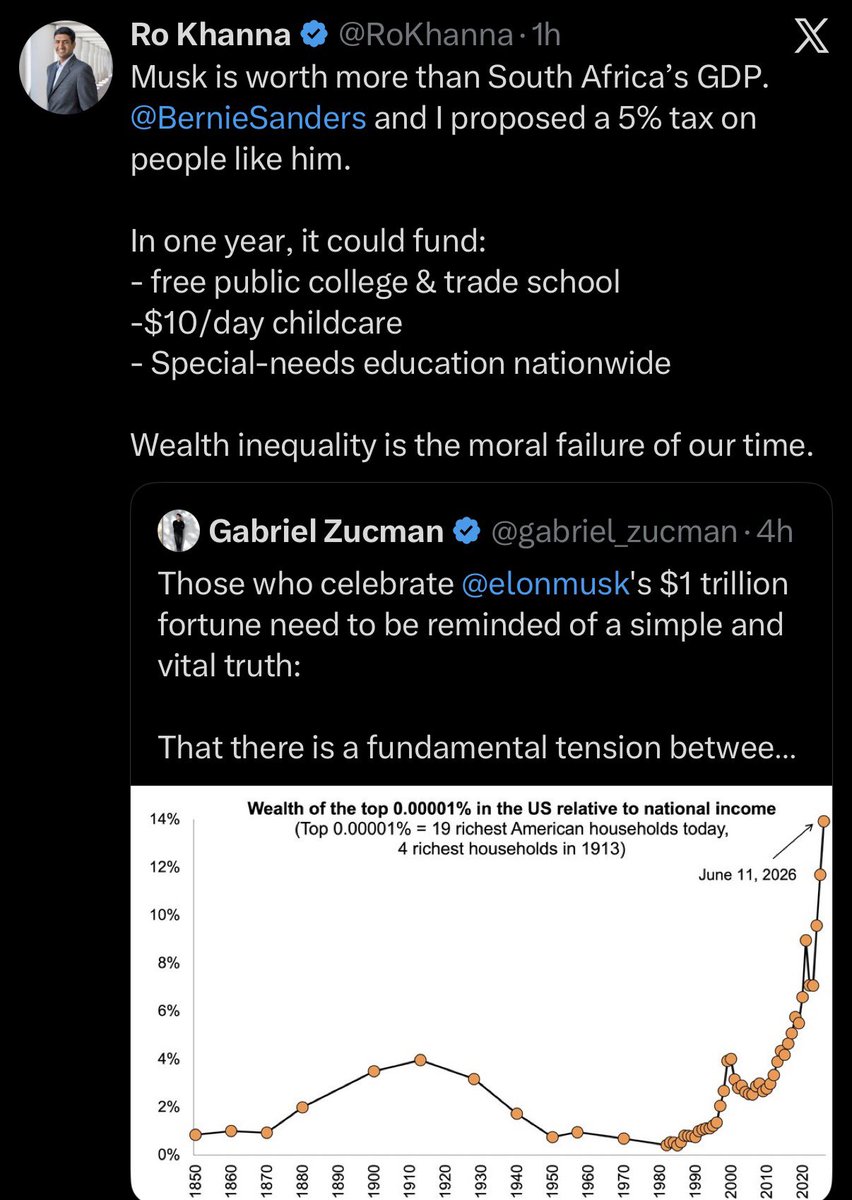 Ro Khanna @RoKhanna · 1h

Musk is worth more than South Africa's GDP. @BernieSanders and I proposed a 5% tax on people like him.

In one year, it could fund:
- free public college & trade school
-$10/day childcare
- Special-needs education nationwide

Wealth inequality is the moral failure of our time.

Gabriel Zucman @gabriel_zucman · 4h

Those who celebrate @elonmusk's $1 trillion fortune need to be reminded of a simple and vital truth:

That there is a fundamental tension betwee...

Wealth of the top 0.00001% in the US relative to national income
(Top 0.00001% = 19 richest American households today, 4 richest households in 1913)

June 11, 2026

14%
12%
10%
8%
6%
4%
2%
0%

1850 1860 1870 1880 1890 1900 1910 1920 1930 1940 1950 1960 1970 1980 1990 2000 2010 2020